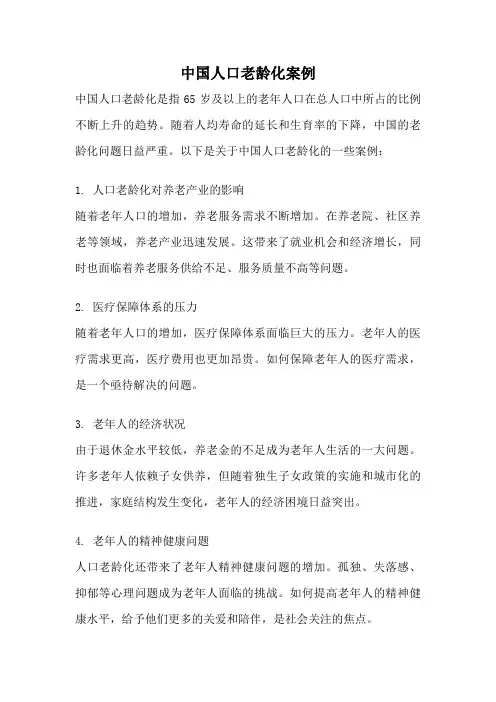 中国人口老龄化案例

中国人口老龄化是指 65 岁及以上的老年人口在总人口中所占的比例不断上升的趋势。随着人均寿命的延长和生育率的下降，中国的老龄化问题日益严重。以下是关于中国人口老龄化的一些案例：

1. 人口老龄化对养老产业的影响
随着老年人口的增加，养老服务需求不断增加。在养老院、社区养老等领域，养老产业迅速发展。这带来了就业机会和经济增长，同时也面临着养老服务供给不足、服务质量不高等问题。

2. 医疗保障体系的压力
随着老年人口的增加，医疗保障体系面临巨大的压力。老年人的医疗需求更高，医疗费用也更加昂贵。如何保障老年人的医疗需求，是一个亟待解决的问题。

3. 老年人的经济状况
由于退休金水平较低，养老金的不足成为老年人生活的一大问题。许多老年人依赖子女供养，但随着独生子女政策的实施和城市化的推进，家庭结构发生变化，老年人的经济困境日益突出。

4. 老年人的精神健康问题
人口老龄化还带来了老年人精神健康问题的增加。孤独、失落感、抑郁等心理问题成为老年人面临的挑战。如何提高老年人的精神健康水平，给予他们更多的关爱和陪伴，是社会关注的焦点。